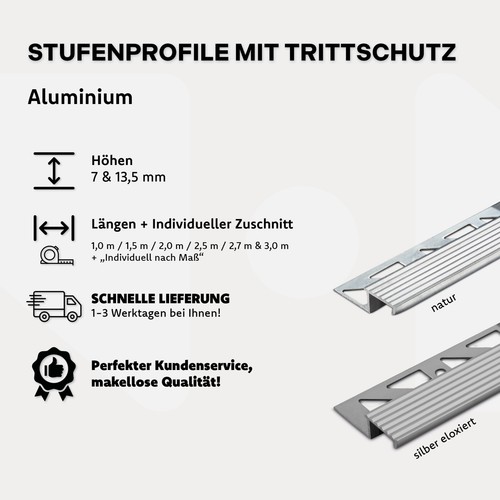 STUFENPROFILE MIT TRITTSCHUTZ

Aluminium

Höhen
7 & 13,5 mm

Längen + Individueller Zuschnitt
1,0 m / 1,5 m / 2,0 m / 2,5 m / 2,7 m & 3,0 m
+ „Individuell nach Maß“

SCHNELLE LIEFERUNG
1-3 Werktagen bei Ihnen!

Perfekter Kundenservice, makellose Qualität!

natur

silber eloxiert